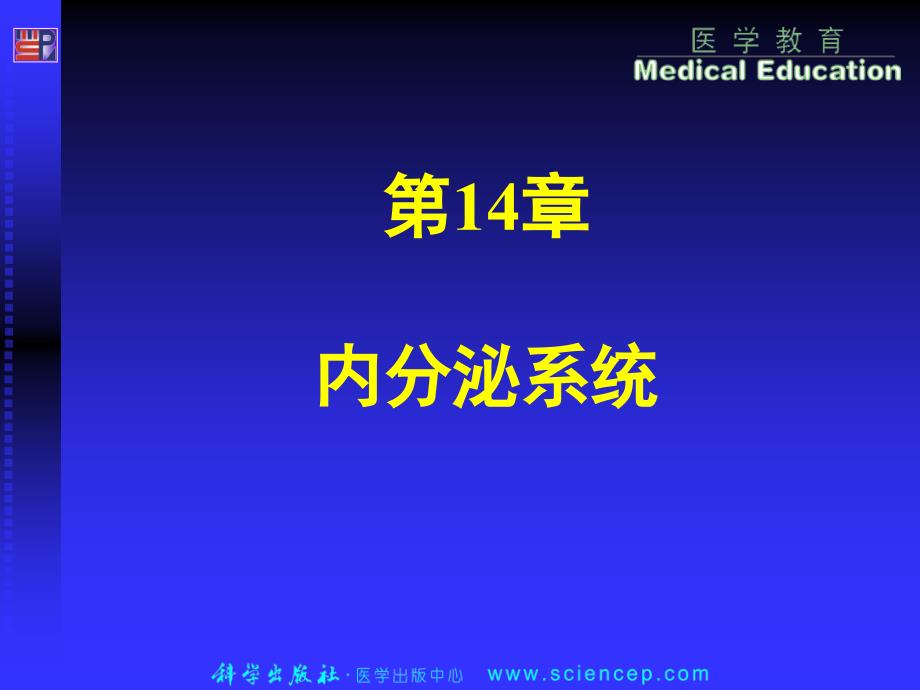 医学教育
Medical Education

第14章

内分泌系统

科学出版社 · 医学出版中心 www.sciencep.com